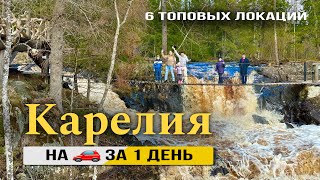 6 ТОПОВЫХ ЛОКАЦИИ

Карелия

НА ЗА 1 ДЕНЬ